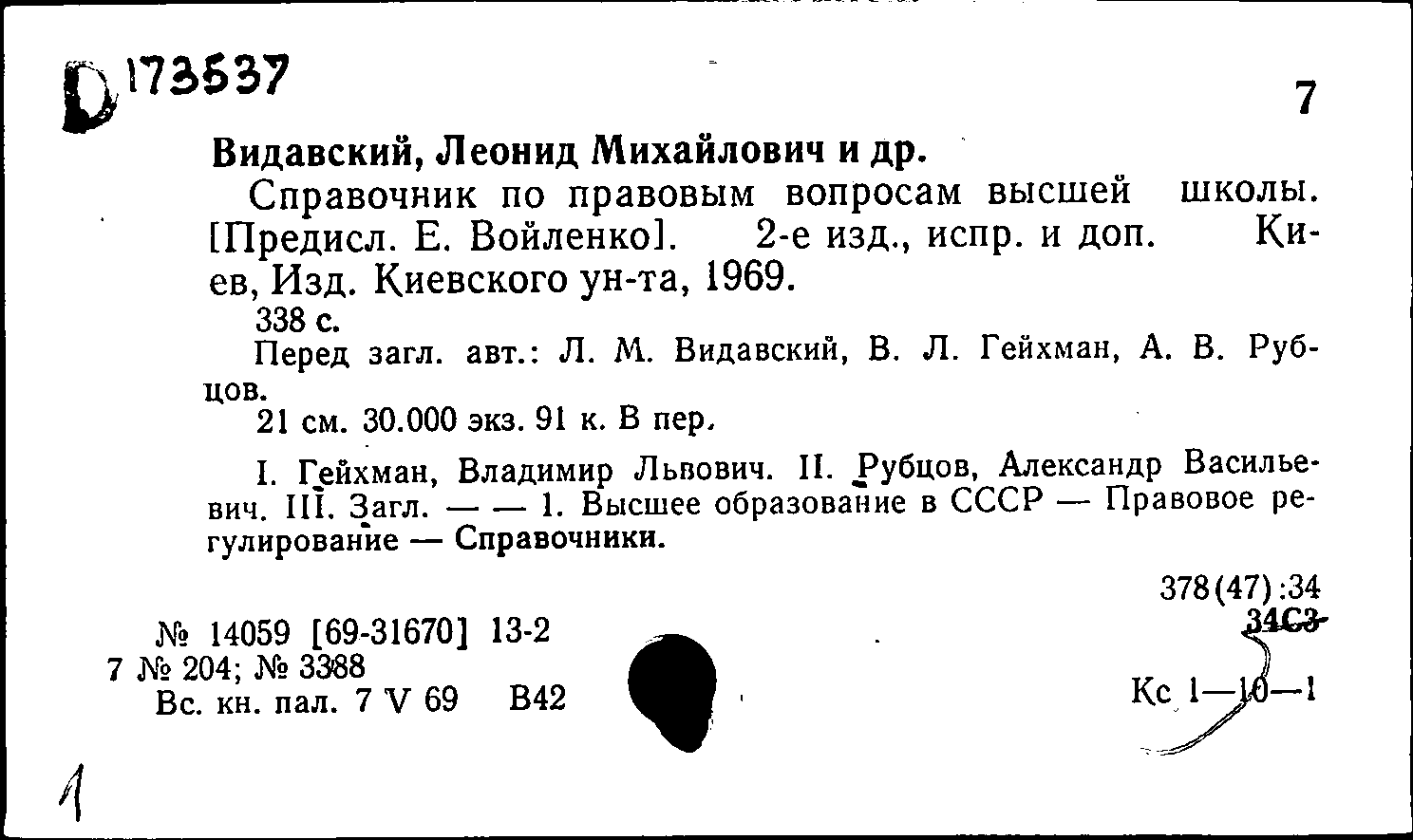 D 173537

7

Видавский, Леонид Михайлович и др.

Справочник по правовым вопросам высшей школы. [Предисл. Е. Войленко]. 2-е изд., испр. и доп. Киев, Изд. Киевского ун-та, 1969.

338 с.

Перед загл. авт.: Л. М. Видавский, В. Л. Гейхман, А. В. Рубцов.

21 см. 30.000 экз. 91 к. В пер.

I. Гейхман, Владимир Львович. II. Рубцов, Александр Васильевич. III. Загл. — — 1. Высшее образование в СССР — Правовое регулирование — Справочники.

378(47):34
34С3

№ 14059 [69-31670] 13-2
7 № 204; № 3388
Вс. кн. пал. 7 V 69 В42

Кс 1—10—1

1